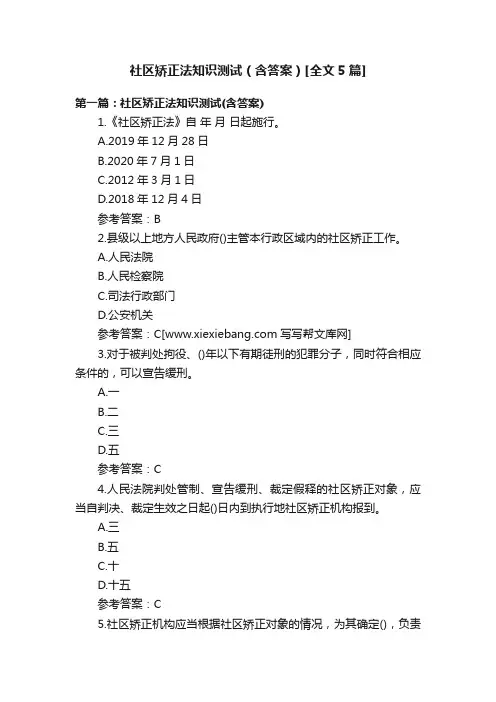 社区矫正法知识测试（含答案）[全文 5 篇]

第一篇：社区矫正法知识测试(含答案)

1.《社区矫正法》自 年 月 日起施行。

A.2019 年 12 月 28 日

B.2020 年 7 月 1 日

C.2012 年 3 月 1 日

D.2018 年 12 月 4 日

参考答案：B

2.县级以上地方人民政府()主管本行政区域内的社区矫正工作。

A.人民法院

B.人民检察院

C.司法行政部门

D.公安机关

参考答案：C[www.xiexiebang.com 写写帮文库网]

3.对于被判处拘役、()年以下有期徒刑的犯罪分子，同时符合相应条件的，可以宣告缓刑。

A.一

B.二

C.三

D.五

参考答案：C

4.人民法院判处管制、宣告缓刑、裁定假释的社区矫正对象，应当自判决、裁定生效之日起()日内到执行地社区矫正机构报到。

A.三

B.五

C.十

D.十五

参考答案：C

5.社区矫正机构应当根据社区矫正对象的情况，为其确定()，负责